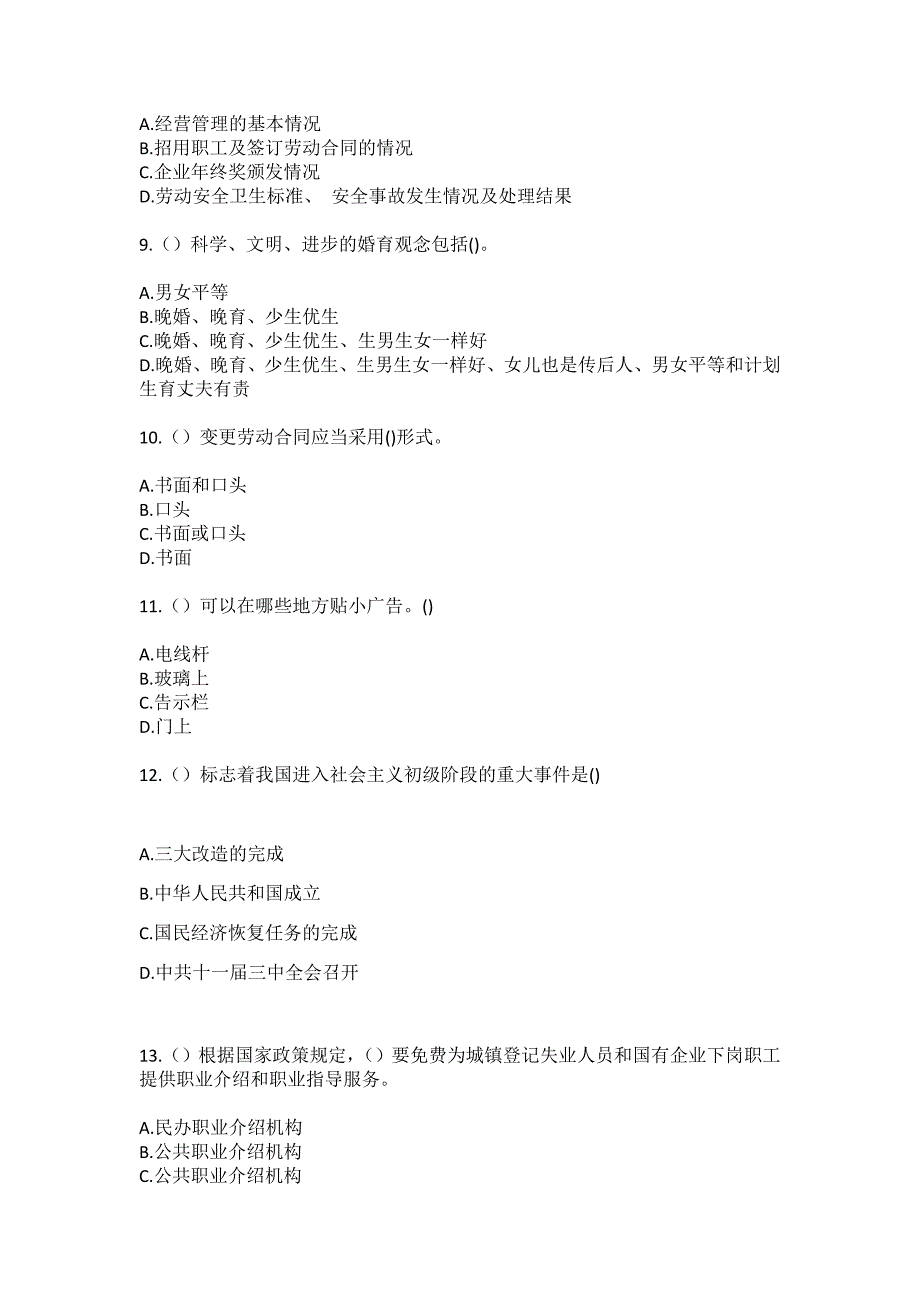 A.经营管理的基本情况
B.招用职工及签订劳动合同的情况
C.企业年终奖颁发情况
D.劳动安全卫生标准、 安全事故发生情况及处理结果

9.（）科学、文明、进步的婚育观念包括()。

A.男女平等
B.晚婚、晚育、少生优生
C.晚婚、晚育、少生优生、生男生女一样好
D.晚婚、晚育、少生优生、生男生女一样好、女儿也是传后人、男女平等和计划生育丈夫有责

10.（）变更劳动合同应当采用()形式。

A.书面和口头
B.口头
C.书面或口头
D.书面

11.（）可以在哪些地方贴小广告。()

A.电线杆
B.玻璃上
C.告示栏
D.门上

12.（）标志着我国进入社会主义初级阶段的重大事件是()

A.三大改造的完成

B.中华人民共和国成立

C.国民经济恢复任务的完成

D.中共十一届三中全会召开

13.（）根据国家政策规定，（）要免费为城镇登记失业人员和国有企业下岗职工提供职业介绍和职业指导服务。

A.民办职业介绍机构
B.公共职业介绍机构
C.公共职业介绍机构